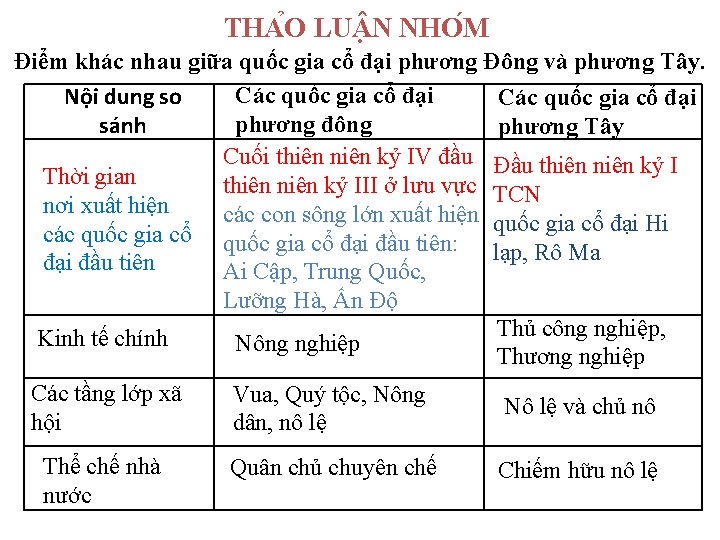 THẢO LUẬN NHÓM

Điểm khác nhau giữa quốc gia cổ đại phương Đông và phương Tây.

| Nội dung so sánh | Các quốc gia cổ đại phương đông | Các quốc gia cổ đại phương Tây |
|---|---|---|
| Thời gian nơi xuất hiện các quốc gia cổ đại đầu tiên | Cuối thiên niên kỷ IV đầu thiên niên kỷ III ở lưu vực các con sông lớn xuất hiện quốc gia cổ đại đầu tiên: Ai Cập, Trung Quốc, Lưỡng Hà, Ấn Độ | Đầu thiên niên kỷ I TCN quốc gia cổ đại Hi lạp, Rô Ma |
| Kinh tế chính | Nông nghiệp | Thủ công nghiệp, Thương nghiệp |
| Các tầng lớp xã hội | Vua, Quý tộc, Nông dân, nô lệ | Nô lệ và chủ nô |
| Thể chế nhà nước | Quân chủ chuyên chế | Chiếm hữu nô lệ |